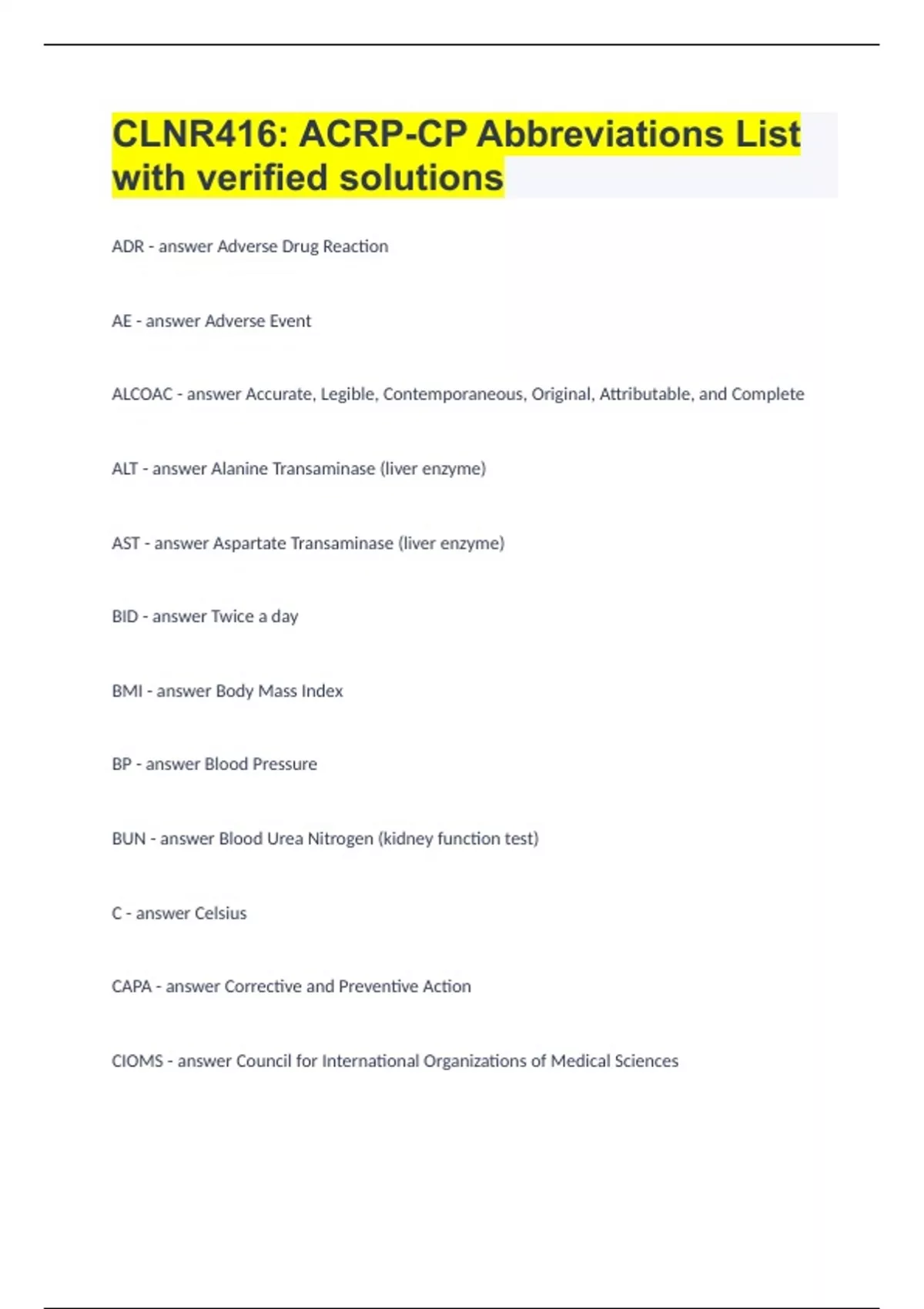 CLNR416: ACRP-CP Abbreviations List with verified solutions

ADR - answer Adverse Drug Reaction

AE - answer Adverse Event

ALCOAC - answer Accurate, Legible, Contemporaneous, Original, Attributable, and Complete

ALT - answer Alanine Transaminase (liver enzyme)

AST - answer Aspartate Transaminase (liver enzyme)

BID - answer Twice a day

BMI - answer Body Mass Index

BP - answer Blood Pressure

BUN - answer Blood Urea Nitrogen (kidney function test)

C - answer Celsius

CAPA - answer Corrective and Preventive Action

CIOMS - answer Council for International Organizations of Medical Sciences